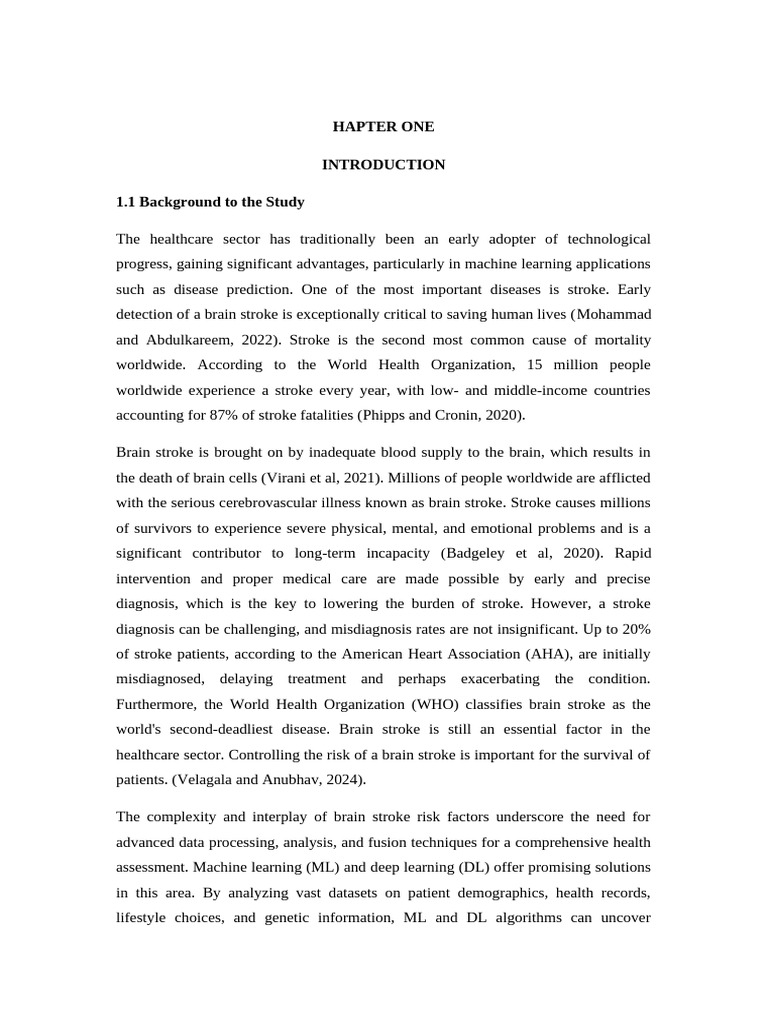 HAPTER ONE

INTRODUCTION

1.1 Background to the Study

The healthcare sector has traditionally been an early adopter of technological progress, gaining significant advantages, particularly in machine learning applications such as disease prediction. One of the most important diseases is stroke. Early detection of a brain stroke is exceptionally critical to saving human lives (Mohammad and Abdulkareem, 2022). Stroke is the second most common cause of mortality worldwide. According to the World Health Organization, 15 million people worldwide experience a stroke every year, with low- and middle-income countries accounting for 87% of stroke fatalities (Phipps and Cronin, 2020).

Brain stroke is brought on by inadequate blood supply to the brain, which results in the death of brain cells (Virani et al, 2021). Millions of people worldwide are afflicted with the serious cerebrovascular illness known as brain stroke. Stroke causes millions of survivors to experience severe physical, mental, and emotional problems and is a significant contributor to long-term incapacity (Badgeley et al, 2020). Rapid intervention and proper medical care are made possible by early and precise diagnosis, which is the key to lowering the burden of stroke. However, a stroke diagnosis can be challenging, and misdiagnosis rates are not insignificant. Up to 20% of stroke patients, according to the American Heart Association (AHA), are initially misdiagnosed, delaying treatment and perhaps exacerbating the condition. Furthermore, the World Health Organization (WHO) classifies brain stroke as the world's second-deadliest disease. Brain stroke is still an essential factor in the healthcare sector. Controlling the risk of a brain stroke is important for the survival of patients. (Velagala and Anubhav, 2024).

The complexity and interplay of brain stroke risk factors underscore the need for advanced data processing, analysis, and fusion techniques for a comprehensive health assessment. Machine learning (ML) and deep learning (DL) offer promising solutions in this area. By analyzing vast datasets on patient demographics, health records, lifestyle choices, and genetic information, ML and DL algorithms can uncover